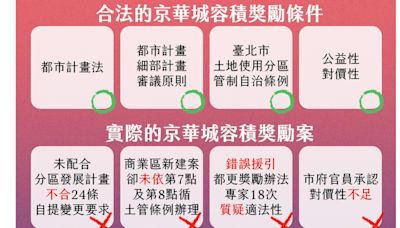 合法的京華城容積獎勵條件

都市計畫法

都市計畫
細部計畫
審議原則

臺北市
土地使用分區
管制自治條例

公益性
對價性

實際的京華城容積獎勵案

未配合
分區發展計畫
不合24條
自提變更要求

商業區新建案
卻未依第7點
及第8點循
土管條例辦理

錯誤援引
都更獎勵辦法
專家18次
質疑適法性

市府官員承認
對價性不足